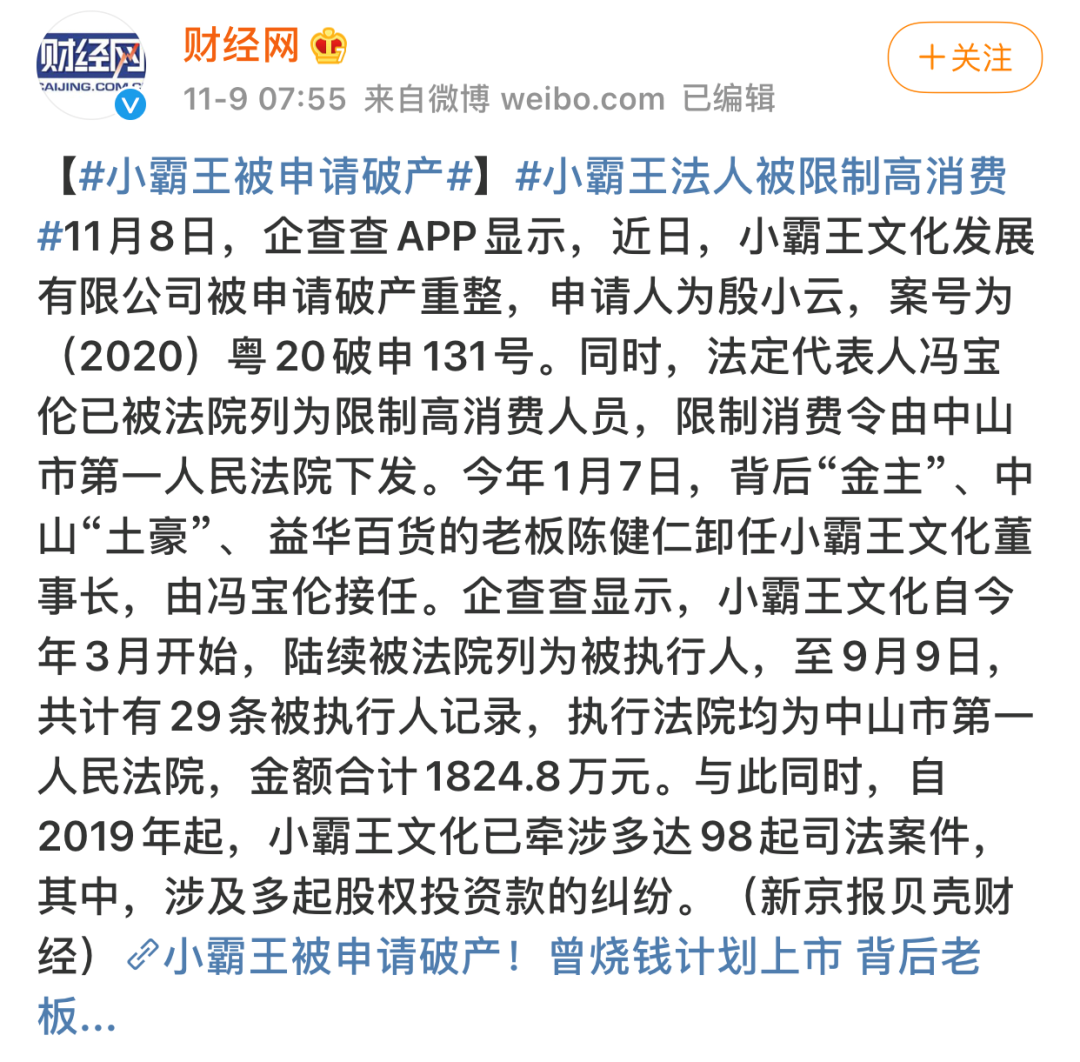 财经网
CAIJING.COM.C

财经网

11-9 07:55 来自微博 weibo.com 已编辑

＋关注

【#小霸王被申请破产#】#小霸王法人被限制高消费#11月8日，企查查APP显示，近日，小霸王文化发展有限公司被申请破产重整，申请人为殷小云，案号为（2020）粤20破申131号。同时，法定代表人冯宝伦已被法院列为限制高消费人员，限制消费令由中山市第一人民法院下发。今年1月7日，背后“金主”、中山“土豪”、益华百货的老板陈健仁卸任小霸王文化董事长，由冯宝伦接任。企查查显示，小霸王文化自今年3月开始，陆续被法院列为被执行人，至9月9日，共计有29条被执行人记录，执行法院均为中山市第一人民法院，金额合计1824.8万元。与此同时，自2019年起，小霸王文化已牵涉多达98起司法案件，其中，涉及多起股权投资款的纠纷。（新京报贝壳财经）小霸王被申请破产！曾烧钱计划上市 背后老板...